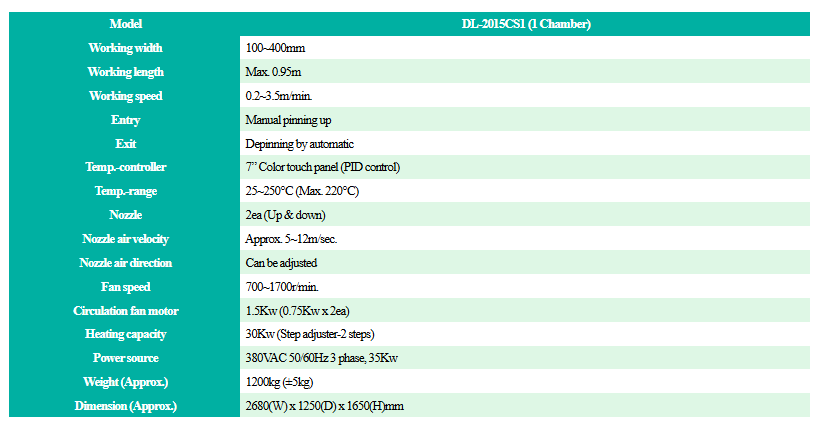 | Model | DL-2015CS1 (1 Chamber) |
|---|---|
| Working width | 100~400mm |
| Working length | Max. 0.95m |
| Working speed | 0.2~3.5m/min. |
| Entry | Manual pinning up |
| Exit | Depinning by automatic |
| Temp.-controller | 7" Color touch panel (PID control) |
| Temp.-range | 25~250°C (Max. 220°C) |
| Nozzle | 2ea (Up & down) |
| Nozzle air velocity | Approx. 5~12m/sec. |
| Nozzle air direction | Can be adjusted |
| Fan speed | 700~1700r/min. |
| Circulation fan motor | 1.5Kw (0.75Kw x 2ea) |
| Heating capacity | 30Kw (Step adjuster-2 steps) |
| Power source | 380VAC 50/60Hz 3 phase, 35Kw |
| Weight (Approx.) | 1200kg (±5kg) |
| Dimension (Approx.) | 2680(W) x 1250(D) x 1650(H)mm |